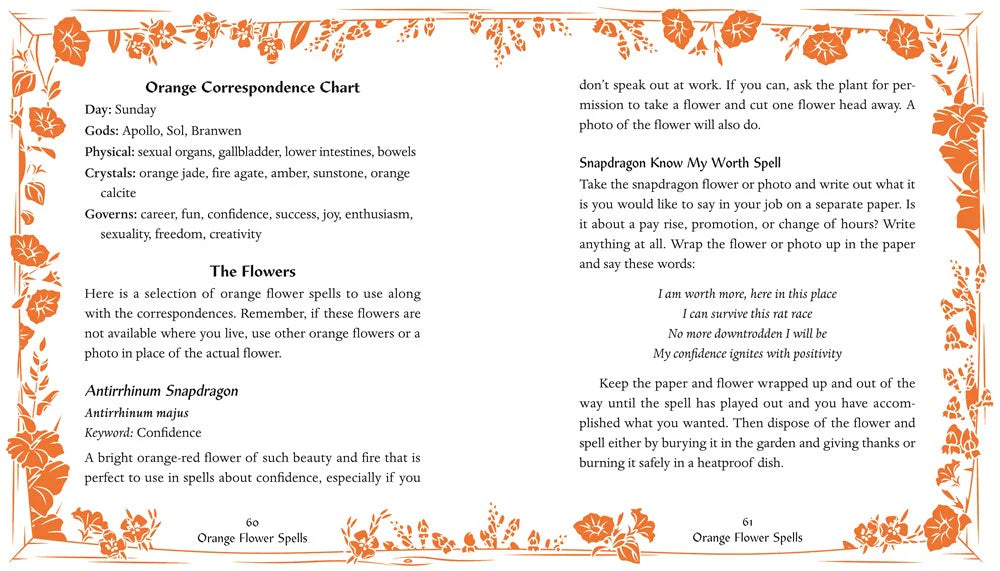 Orange Correspondence Chart

Day: Sunday
Gods: Apollo, Sol, Branwen
Physical: sexual organs, gallbladder, lower intestines, bowels
Crystals: orange jade, fire agate, amber, sunstone, orange calcite
Governs: career, fun, confidence, success, joy, enthusiasm, sexuality, freedom, creativity

The Flowers

Here is a selection of orange flower spells to use along with the correspondences. Remember, if these flowers are not available where you live, use other orange flowers or a photo in place of the actual flower.

Antirrhinum Snapdragon

Antirrhinum majus
Keyword: Confidence

A bright orange-red flower of such beauty and fire that is perfect to use in spells about confidence, especially if you

60
Orange Flower Spells

don't speak out at work. If you can, ask the plant for permission to take a flower and cut one flower head away. A photo of the flower will also do.

Snapdragon Know My Worth Spell

Take the snapdragon flower or photo and write out what it is you would like to say in your job on a separate paper. Is it about a pay rise, promotion, or change of hours? Write anything at all. Wrap the flower or photo up in the paper and say these words:

I am worth more, here in this place
I can survive this rat race
No more downtrodden I will be
My confidence ignites with positivity

Keep the paper and flower wrapped up and out of the way until the spell has played out and you have accomplished what you wanted. Then dispose of the flower and spell either by burying it in the garden and giving thanks or burning it safely in a heatproof dish.

61
Orange Flower Spells